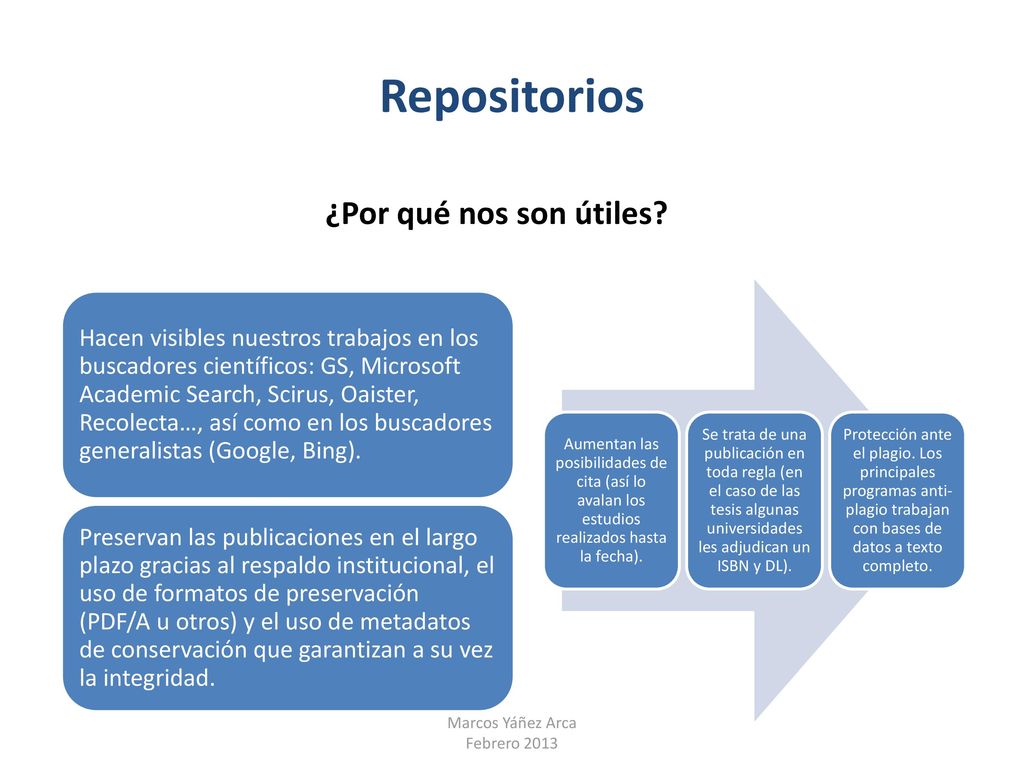 Repositorios

¿Por qué nos son útiles?

Hacen visibles nuestros trabajos en los buscadores científicos: GS, Microsoft Academic Search, Scirus, Oaister, Recolecta…, así como en los buscadores generalistas (Google, Bing).

Preservan las publicaciones en el largo plazo gracias al respaldo institucional, el uso de formatos de preservación (PDF/A u otros) y el uso de metadatos de conservación que garantizan a su vez la integridad.

Aumentan las posibilidades de cita (así lo avalan los estudios realizados hasta la fecha).

Se trata de una publicación en toda regla (en el caso de las tesis algunas universidades les adjudican un ISBN y DL).

Protección ante el plagio. Los principales programas anti-plagio trabajan con bases de datos a texto completo.

Marcos Yáñez Arca
Febrero 2013